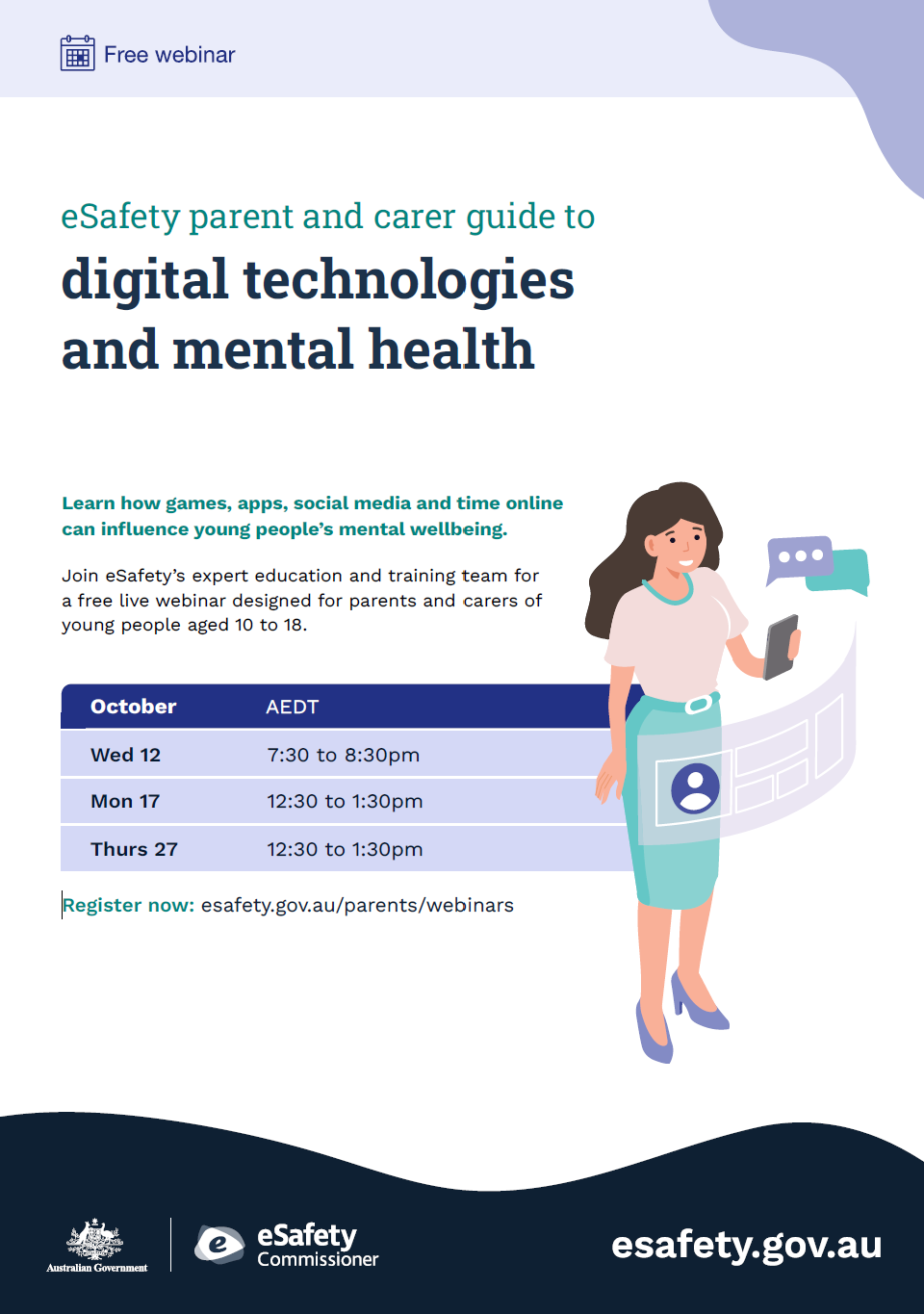 Free webinar

eSafety parent and carer guide to

digital technologies and mental health

Learn how games, apps, social media and time online can influence young people's mental wellbeing.

Join eSafety's expert education and training team for a free live webinar designed for parents and carers of young people aged 10 to 18.

| October | AEDT |
|---|---|
| Wed 12 | 7:30 to 8:30pm |
| Mon 17 | 12:30 to 1:30pm |
| Thurs 27 | 12:30 to 1:30pm |

Register now: esafety.gov.au/parents/webinars

Australian Government

eSafety Commissioner

esafety.gov.au